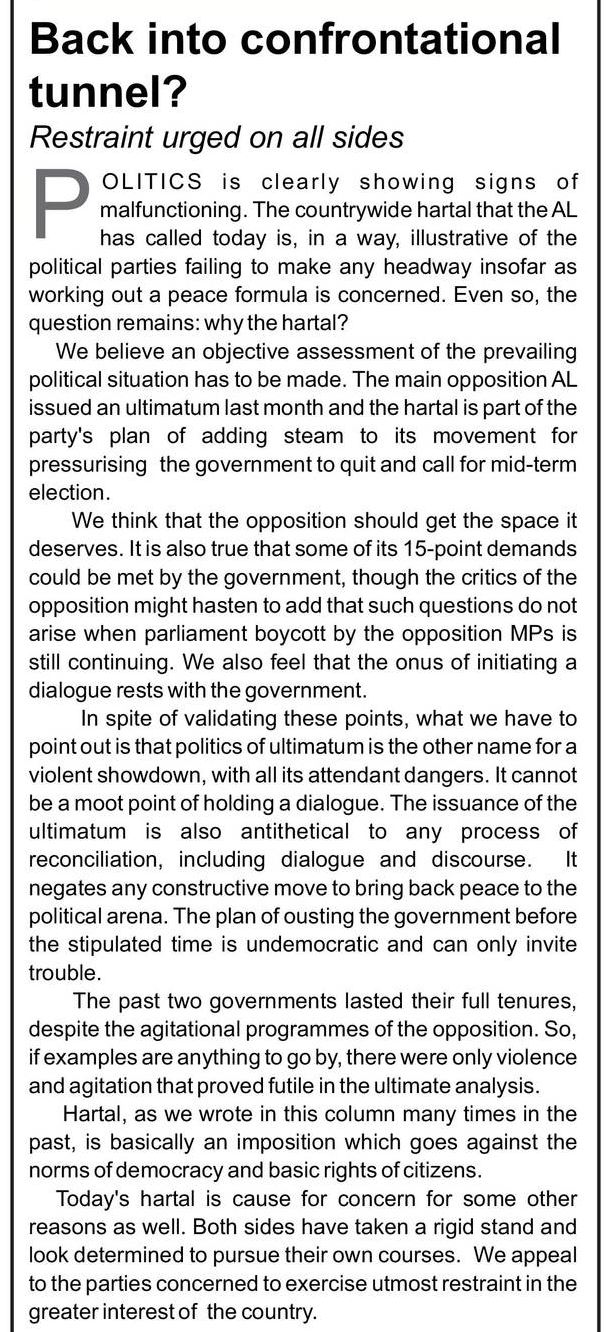 Back into confrontational tunnel?

Restraint urged on all sides

POLITICS is clearly showing signs of malfunctioning. The countrywide hartal that the AL has called today is, in a way, illustrative of the political parties failing to make any headway insofar as working out a peace formula is concerned. Even so, the question remains: why the hartal?

We believe an objective assessment of the prevailing political situation has to be made. The main opposition AL issued an ultimatum last month and the hartal is part of the party's plan of adding steam to its movement for pressurising the government to quit and call for mid-term election.

We think that the opposition should get the space it deserves. It is also true that some of its 15-point demands could be met by the government, though the critics of the opposition might hasten to add that such questions do not arise when parliament boycott by the opposition MPs is still continuing. We also feel that the onus of initiating a dialogue rests with the government.

In spite of validating these points, what we have to point out is that politics of ultimatum is the other name for a violent showdown, with all its attendant dangers. It cannot be a moot point of holding a dialogue. The issuance of the ultimatum is also antithetical to any process of reconciliation, including dialogue and discourse. It negates any constructive move to bring back peace to the political arena. The plan of ousting the government before the stipulated time is undemocratic and can only invite trouble.

The past two governments lasted their full tenures, despite the agitational programmes of the opposition. So, if examples are anything to go by, there were only violence and agitation that proved futile in the ultimate analysis.

Hartal, as we wrote in this column many times in the past, is basically an imposition which goes against the norms of democracy and basic rights of citizens.

Today's hartal is cause for concern for some other reasons as well. Both sides have taken a rigid stand and look determined to pursue their own courses. We appeal to the parties concerned to exercise utmost restraint in the greater interest of the country.